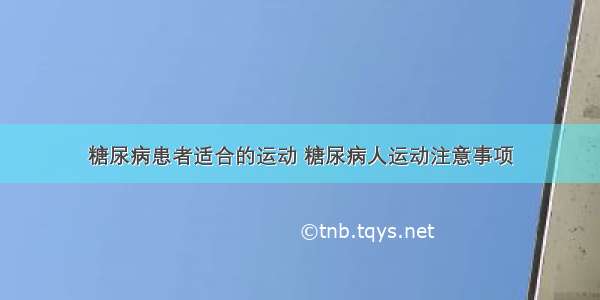 糖尿病患者适合的运动 糖尿病人运动注意事项

©tnb.tqys.net